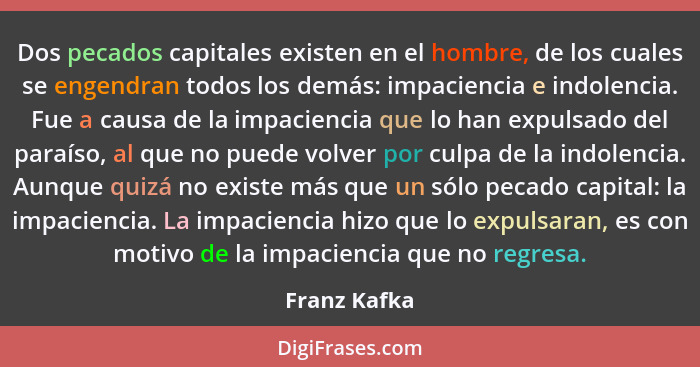 Dos pecados capitales existen en el hombre, de los cuales se engendran todos los demás: impaciencia e indolencia. Fue a causa de la impaciencia que lo han expulsado del paraíso, al que no puede volver por culpa de la indolencia. Aunque quizá no existe más que un sólo pecado capital: la impaciencia. La impaciencia hizo que lo expulsaran, es con motivo de la impaciencia que no regresa.

Franz Kafka

DigiFrases.com